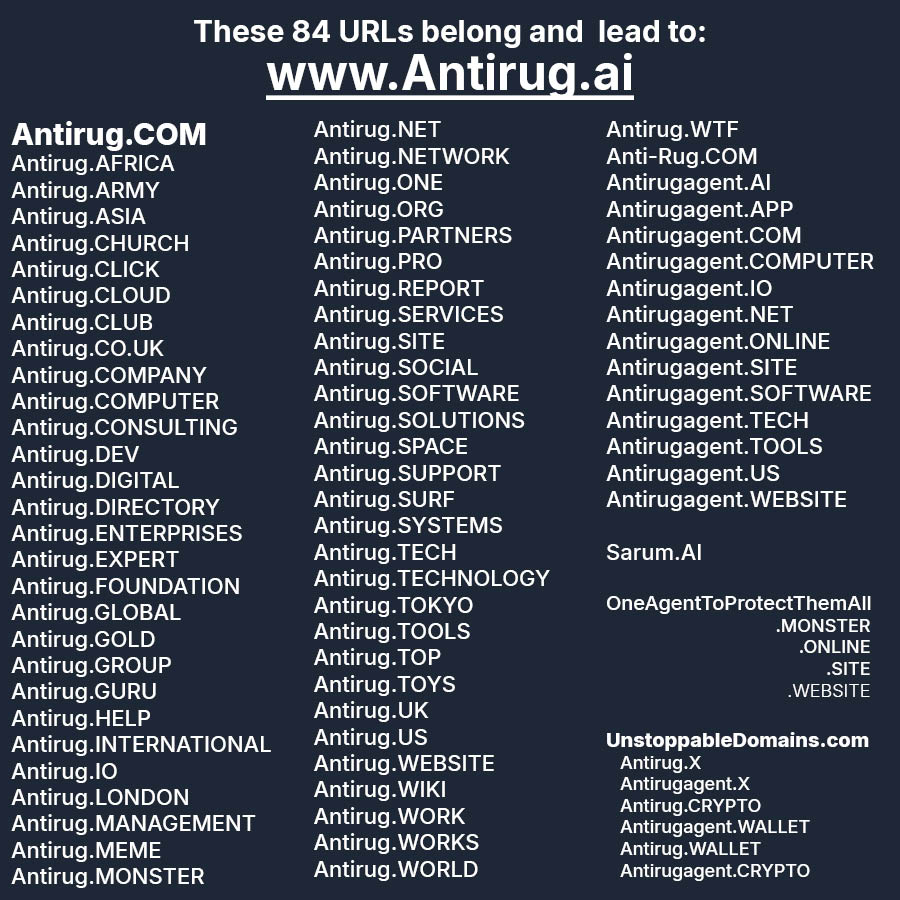 These 84 URLs belong and lead to:
www.Antirug.ai

Antirug.COM
Antirug.AFRICA
Antirug.ARMY
Antirug.ASIA
Antirug.CHURCH
Antirug.CLICK
Antirug.CLOUD
Antirug.CLUB
Antirug.CO.UK
Antirug.COMPANY
Antirug.COMPUTER
Antirug.CONSULTING
Antirug.DEV
Antirug.DIGITAL
Antirug.DIRECTORY
Antirug.ENTERPRISES
Antirug.EXPERT
Antirug.FOUNDATION
Antirug.GLOBAL
Antirug.GOLD
Antirug.GROUP
Antirug.GURU
Antirug.HELP
Antirug.INTERNATIONAL
Antirug.IO
Antirug.LONDON
Antirug.MANAGEMENT
Antirug.MEME
Antirug.MONSTER

Antirug.NET
Antirug.NETWORK
Antirug.ONE
Antirug.ORG
Antirug.PARTNERS
Antirug.PRO
Antirug.REPORT
Antirug.SERVICES
Antirug.SITE
Antirug.SOCIAL
Antirug.SOFTWARE
Antirug.SOLUTIONS
Antirug.SPACE
Antirug.SUPPORT
Antirug.SURF
Antirug.SYSTEMS
Antirug.TECH
Antirug.TECHNOLOGY
Antirug.TOKYO
Antirug.TOOLS
Antirug.TOP
Antirug.TOYS
Antirug.UK
Antirug.US
Antirug.WEBSITE
Antirug.WIKI
Antirug.WORK
Antirug.WORKS
Antirug.WORLD

Antirug.WTF
Anti-Rug.COM
Antirugagent.AI
Antirugagent.APP
Antirugagent.COM
Antirugagent.COMPUTER
Antirugagent.IO
Antirugagent.NET
Antirugagent.ONLINE
Antirugagent.SITE
Antirugagent.SOFTWARE
Antirugagent.TECH
Antirugagent.TOOLS
Antirugagent.US
Antirugagent.WEBSITE

Sarum.AI

OneAgentToProtectThemAll
.MONSTER
.ONLINE
.SITE
.WEBSITE

UnstoppableDomains.com
Antirug.X
Antirugagent.X
Antirug.CRYPTO
Antirugagent.WALLET
Antirug.WALLET
Antirugagent.CRYPTO